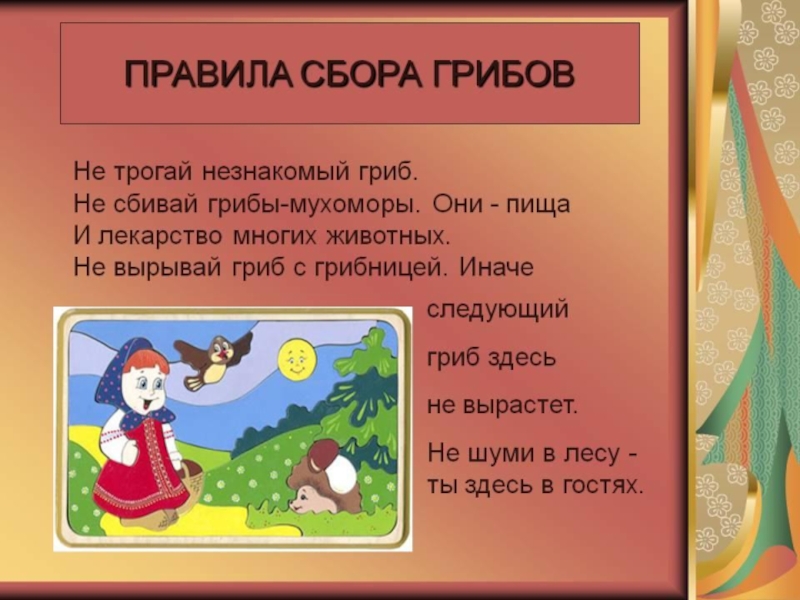 ПРАВИЛА СБОРА ГРИБОВ

Не трогай незнакомый гриб.
Не сбивай грибы-мухоморы. Они - пища
И лекарство многих животных.
Не вырывай гриб с грибницей. Иначе следующий гриб здесь не вырастет.
Не шуми в лесу - ты здесь в гостях.